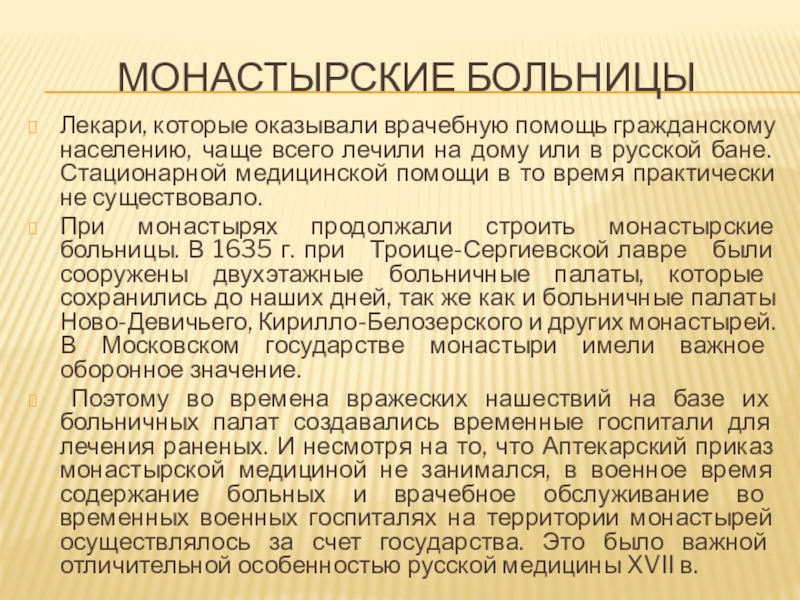 МОНАСТЫРСКИЕ БОЛЬНИЦЫ

Лекари, которые оказывали врачебную помощь гражданскому населению, чаще всего лечили на дому или в русской бане. Стационарной медицинской помощи в то время практически не существовало.

При монастырях продолжали строить монастырские больницы. В 1635 г. при Троице-Сергиевской лавре были сооружены двухэтажные больничные палаты, которые сохранились до наших дней, так же как и больничные палаты Ново-Девичьего, Кирилло-Белозерского и других монастырей. В Московском государстве монастыри имели важное оборонное значение.

Поэтому во времена вражеских нашествий на базе их больничных палат создавались временные госпитали для лечения раненых. И несмотря на то, что Аптекарский приказ монастырской медициной не занимался, в военное время содержание больных и врачебное обслуживание во временных военных госпиталях на территории монастырей осуществлялось за счет государства. Это было важной отличительной особенностью русской медицины XVII в.